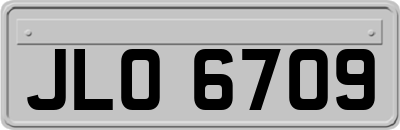 JLO 6709